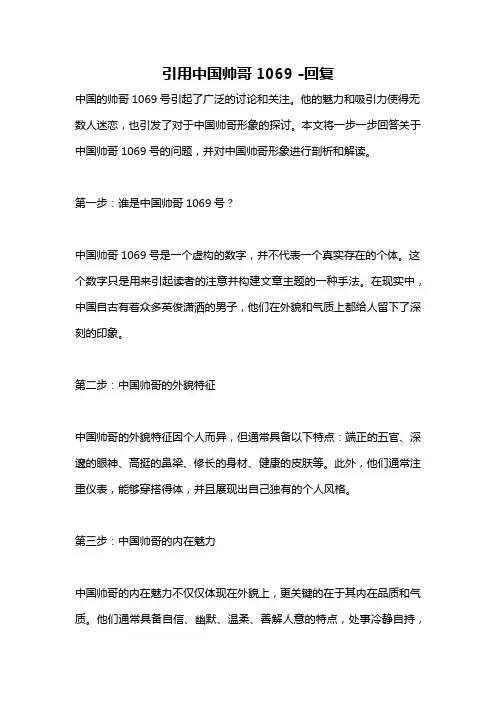 引用中国帅哥 1069 -回复

中国的帅哥 1069 号引起了广泛的讨论和关注。他的魅力和吸引力使得无数人迷恋，也引发了对于中国帅哥形象的探讨。本文将一步一步回答关于中国帅哥 1069 号的问题，并对中国帅哥形象进行剖析和解读。

第一步：谁是中国帅哥 1069 号？

中国帅哥 1069 号是一个虚构的数字，并不代表一个真实存在的个体。这个数字只是用来引起读者的注意并构建文章主题的一种手法。在现实中，中国自古有着众多英俊潇洒的男子，他们在外貌和气质上都给人留下了深刻的印象。

第二步：中国帅哥的外貌特征

中国帅哥的外貌特征因个人而异，但通常具备以下特点：端正的五官、深邃的眼神、高挺的鼻梁、修长的身材、健康的皮肤等。此外，他们通常注重仪表，能够穿搭得体，并且展现出自己独有的个人风格。

第三步：中国帅哥的内在魅力

中国帅哥的内在魅力不仅仅体现在外貌上，更关键的在于其内在品质和气质。他们通常具备自信、幽默、温柔、善解人意的特点，处事冷静自持，